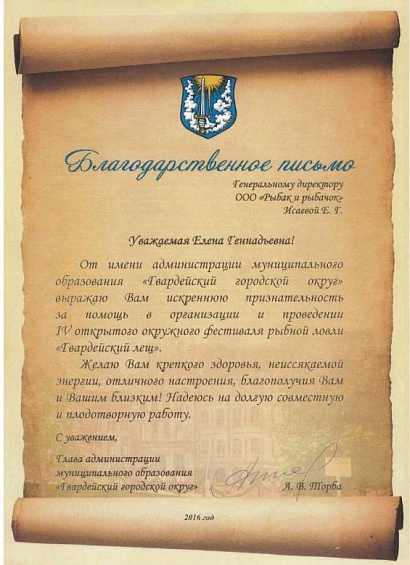 Благодарственное письмо

Генеральному директору
ООО «Рыбак и рыбачок»
Исаевой Е. Г.

Уважаемая Елена Геннадьевна!

От имени администрации муниципального образования «Гвардейский городской округ» выражаю Вам искреннюю признательность за помощь в организации и проведении IV открытого окружного фестиваля рыбной ловли «Гвардейский лещ».

Желаю Вам крепкого здоровья, неиссякаемой энергии, отличного настроения, благополучия Вам и Вашим близким! Надеюсь на долгую совместную и плодотворную работу.

С уважением,

Глава администрации
муниципального образования
«Гвардейский городской округ»

А. В. Торба

2016 год